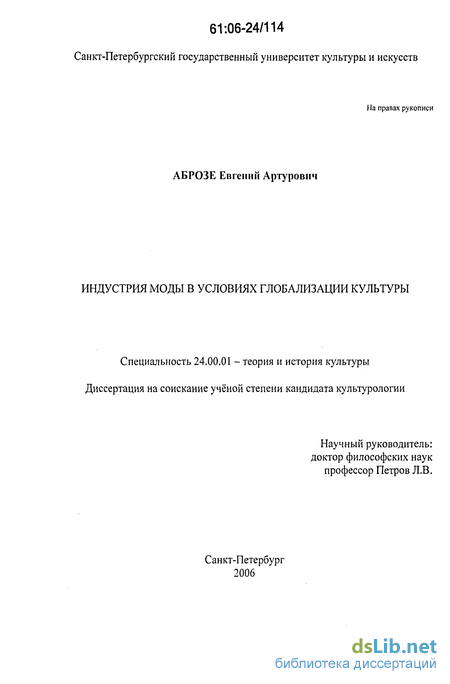 61:06-24/114

Санкт-Петербургский государственный университет культуры и искусств

На правах рукописи

АБРОЗЕ Евгений Артурович

ИНДУСТРИЯ МОДЫ В УСЛОВИЯХ ГЛОБАЛИЗАЦИИ КУЛЬТУРЫ

Специальность 24.00.01 – теория и история культуры

Диссертация на соискание учёной степени кандидата культурологии

Научный руководитель:
доктор философских наук
профессор Петров Л.В.

Санкт-Петербург
2006

dsLib.net
библиотека диссертаций